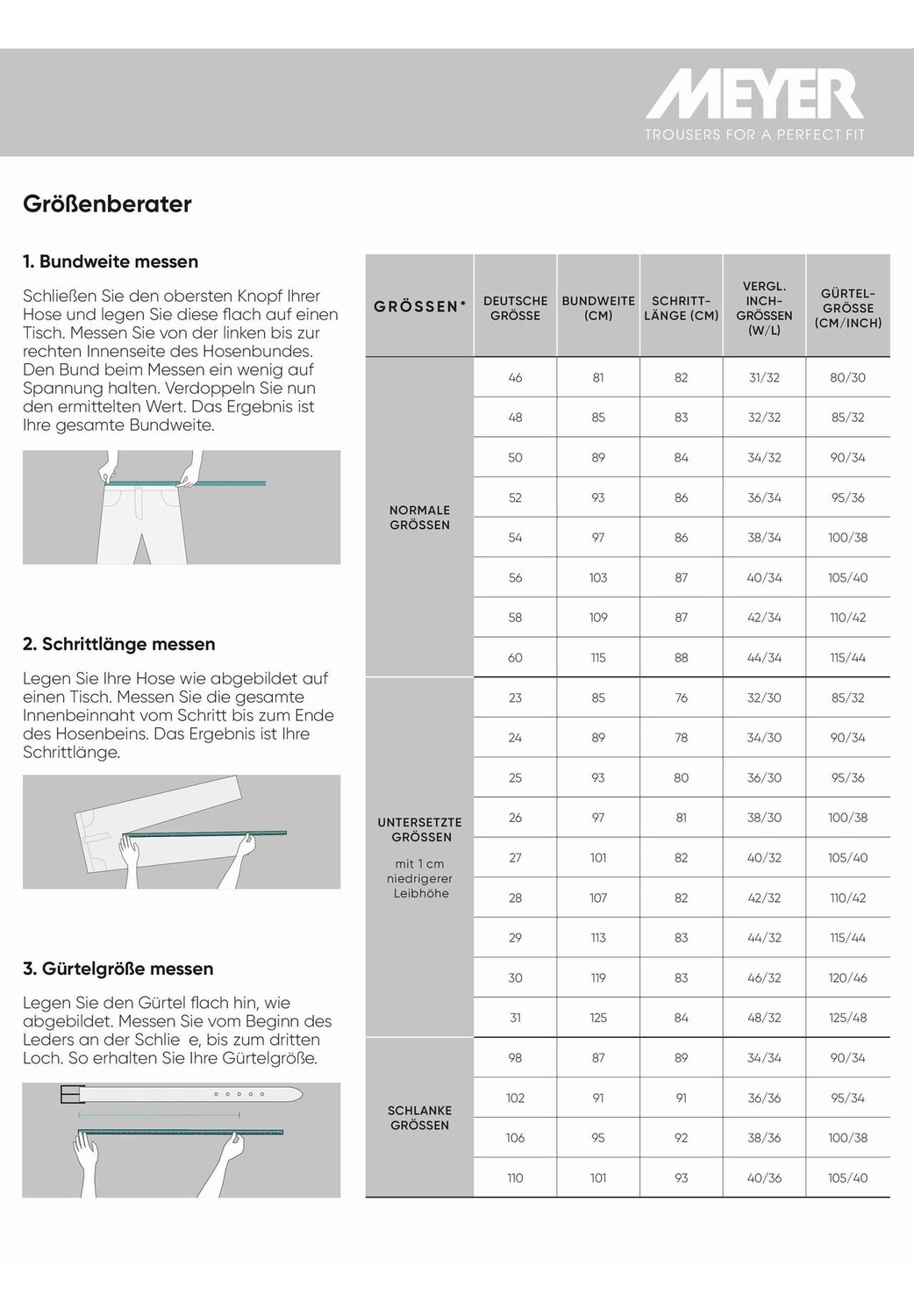 MEYER
TROUSERS FOR A PERFECT FIT

Größenberater

1. Bundweite messen

Schließen Sie den obersten Knopf Ihrer Hose und legen Sie diese flach auf einen Tisch. Messen Sie von der linken bis zur rechten Innenseite des Hosenbundes. Den Bund beim Messen ein wenig auf Spannung halten. Verdoppeln Sie nun den ermittelten Wert. Das Ergebnis ist Ihre gesamte Bundweite.

2. Schrittlänge messen

Legen Sie Ihre Hose wie abgebildet auf einen Tisch. Messen Sie die gesamte Innenbeinnaht vom Schritt bis zum Ende des Hosenbeins. Das Ergebnis ist Ihre Schrittlänge.

3. Gürtelgröße messen

Legen Sie den Gürtel flach hin, wie abgebildet. Messen Sie vom Beginn des Leders an der Schlie e, bis zum dritten Loch. So erhalten Sie Ihre Gürtelgröße.

| GRÖSSEN* | DEUTSCHE GRÖSSE | BUNDWEITE (CM) | SCHRITT-LÄNGE (CM) | VERGL. INCH-GRÖSSEN (W/L) | GÜRTEL-GRÖSSE (CM/INCH) |
|---|---|---|---|---|---|
| NORMALE GRÖSSEN | 46 | 81 | 82 | 31/32 | 80/30 |
| | 48 | 85 | 83 | 32/32 | 85/32 |
| | 50 | 89 | 84 | 34/32 | 90/34 |
| | 52 | 93 | 86 | 36/34 | 95/36 |
| | 54 | 97 | 86 | 38/34 | 100/38 |
| | 56 | 103 | 87 | 40/34 | 105/40 |
| | 58 | 109 | 87 | 42/34 | 110/42 |
| | 60 | 115 | 88 | 44/34 | 115/44 |
| UNTERSETZTE GRÖSSEN mit 1 cm niedrigerer Leibhöhe | 23 | 85 | 76 | 32/30 | 85/32 |
| | 24 | 89 | 78 | 34/30 | 90/34 |
| | 25 | 93 | 80 | 36/30 | 95/36 |
| | 26 | 97 | 81 | 38/30 | 100/38 |
| | 27 | 101 | 82 | 40/32 | 105/40 |
| | 28 | 107 | 82 | 42/32 | 110/42 |
| | 29 | 113 | 83 | 44/32 | 115/44 |
| | 30 | 119 | 83 | 46/32 | 120/46 |
| | 31 | 125 | 84 | 48/32 | 125/48 |
| SCHLANKE GRÖSSEN | 98 | 87 | 89 | 34/34 | 90/34 |
| | 102 | 91 | 91 | 36/36 | 95/34 |
| | 106 | 95 | 92 | 38/36 | 100/38 |
| | 110 | 101 | 93 | 40/36 | 105/40 |